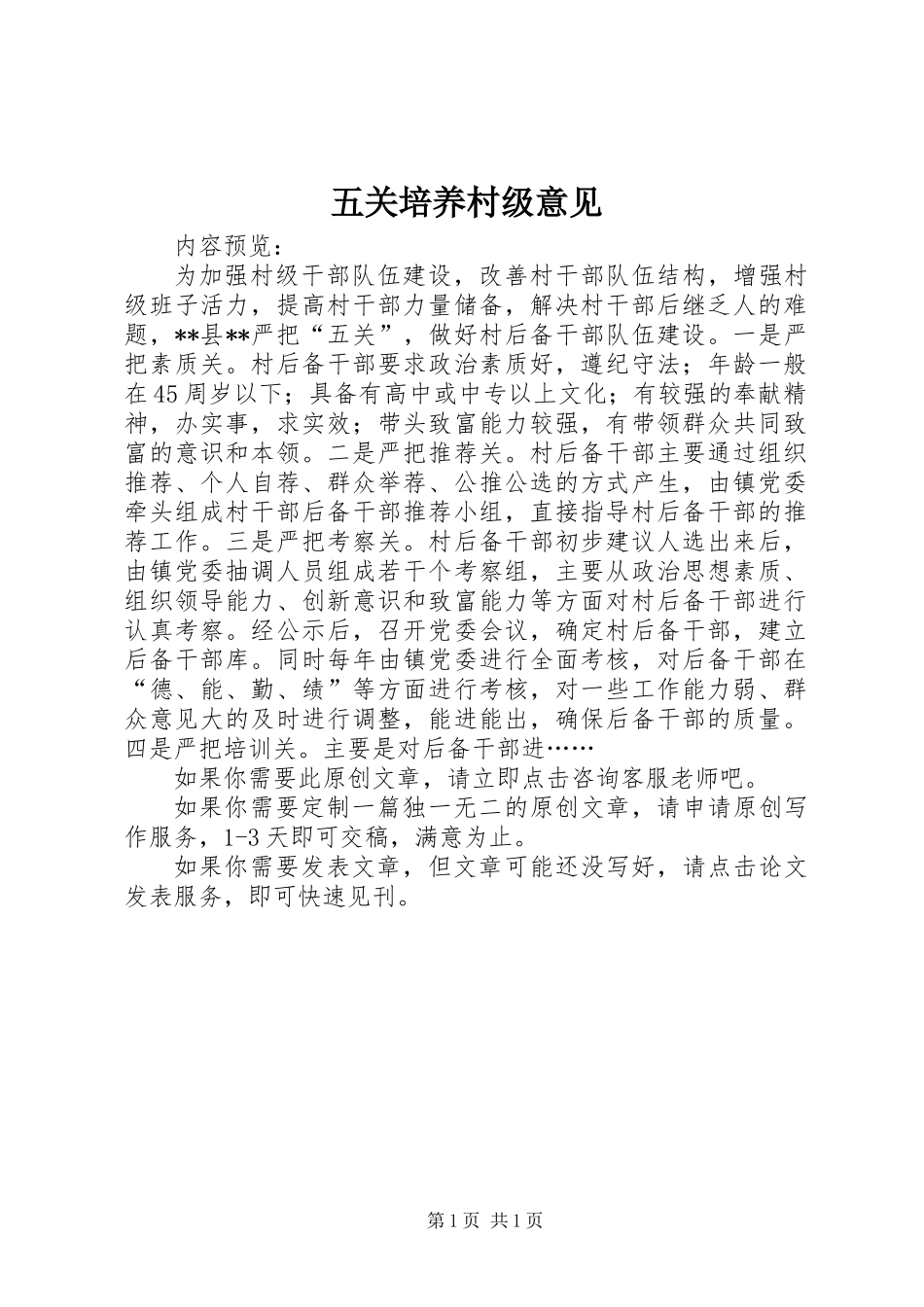 五关培养村级意见

内容预览：

为加强村级干部队伍建设，改善村干部队伍结构，增强村级班子活力，提高村干部力量储备，解决村干部后继乏人的难题，**县**严把“五关”，做好村后备干部队伍建设。一是严把素质关。村后备干部要求政治素质好，遵纪守法；年龄一般在45周岁以下；具备有高中或中专以上文化；有较强的奉献精神，办实事，求实效；带头致富能力较强，有带领群众共同致富的意识和本领。二是严把推荐关。村后备干部主要通过组织推荐、个人自荐、群众举荐、公推公选的方式产生，由镇党委牵头组成村干部后备干部推荐小组，直接指导村后备干部的推荐工作。三是严把考察关。村后备干部初步建议人选出来后，由镇党委抽调人员组成若干个考察组，主要从政治思想素质、组织领导能力、创新意识和致富能力等方面对村后备干部进行认真考察。经公示后，召开党委会议，确定村后备干部，建立后备干部库。同时每年由镇党委进行全面考核，对后备干部在“德、能、勤、绩”等方面进行考核，对一些工作能力弱、群众意见大的及时进行调整，能进能出，确保后备干部的质量。四是严把培训关。主要是对后备干部进……

如果你需要此原创文章，请立即点击咨询客服老师吧。

如果你需要定制一篇独一无二的原创文章，请申请原创写作服务，1-3天即可交稿，满意为止。

如果你需要发表文章，但文章可能还没写好，请点击论文发表服务，即可快速见刊。

第1页 共1页